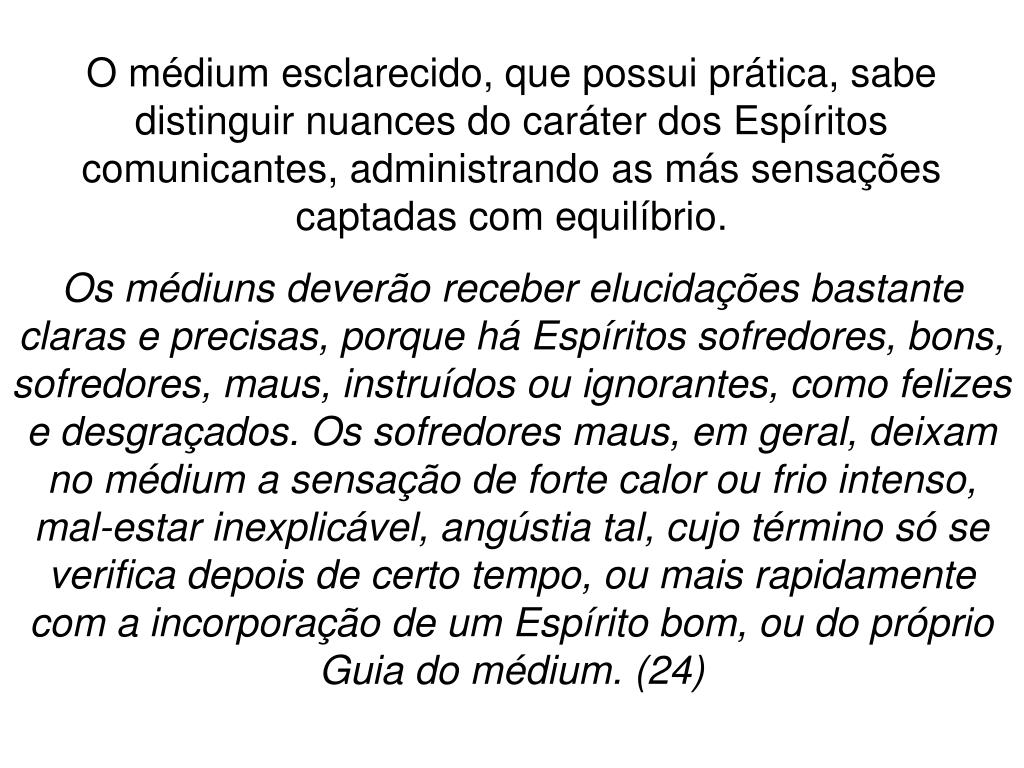 O médium esclarecido, que possui prática, sabe distinguir nuances do caráter dos Espíritos comunicantes, administrando as más sensações captadas com equilíbrio.

Os médiuns deverão receber elucidações bastante claras e precisas, porque há Espíritos sofredores, bons, sofredores, maus, instruídos ou ignorantes, como felizes e desgraçados. Os sofredores maus, em geral, deixam no médium a sensação de forte calor ou frio intenso, mal-estar inexplicável, angústia tal, cujo término só se verifica depois de certo tempo, ou mais rapidamente com a incorporação de um Espírito bom, ou do próprio Guia do médium. (24)